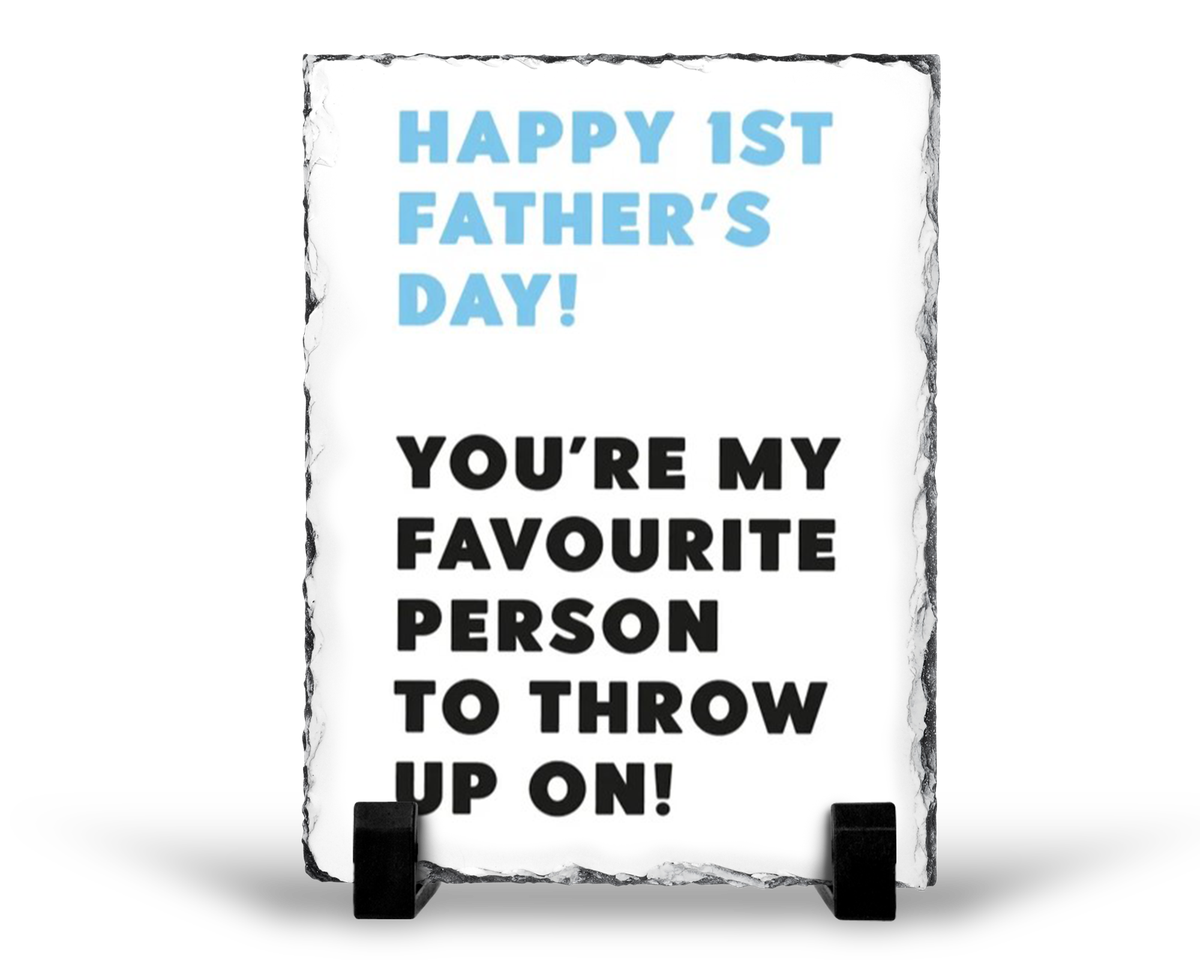 HAPPY 1ST FATHER'S DAY!

YOU'RE MY FAVOURITE PERSON TO THROW UP ON!